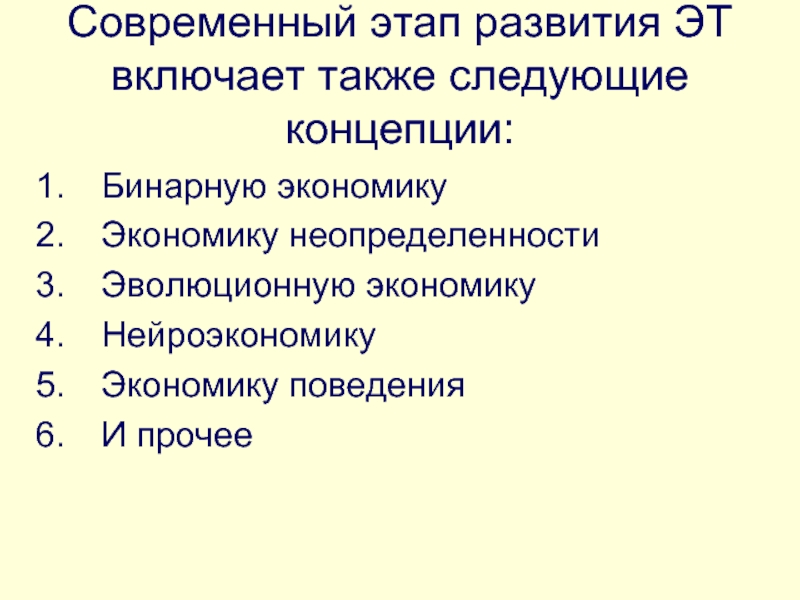 Современный этап развития ЭТ включает также следующие концепции:

1. Бинарную экономику
2. Экономику неопределенности
3. Эволюционную экономику
4. Нейроэкономику
5. Экономику поведения
6. И прочее